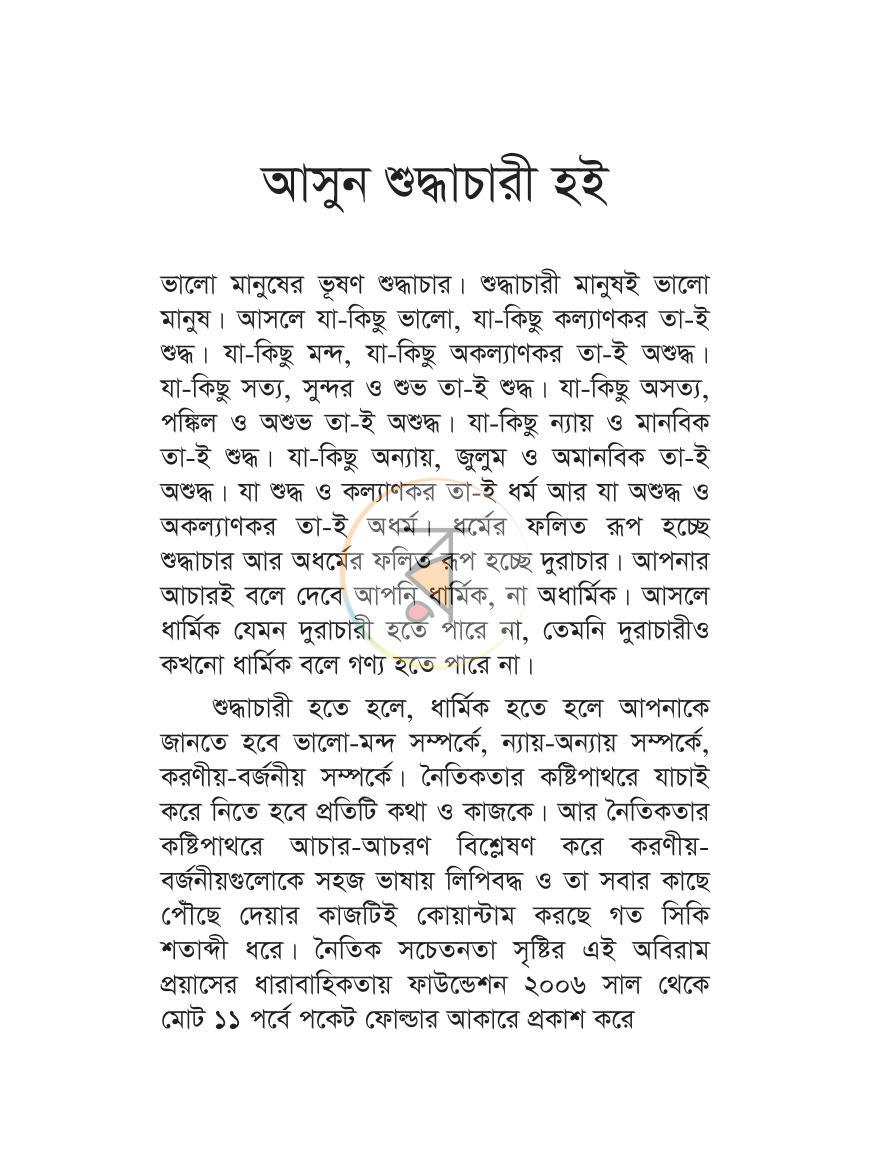 আসুন শুদ্ধাচারী হই

ভালো মানুষের ভূষণ শুদ্ধাচার। শুদ্ধাচারী মানুষই ভালো মানুষ। আসলে যা-কিছু ভালো, যা-কিছু কল্যাণকর তা-ই শুদ্ধ। যা-কিছু মন্দ, যা-কিছু অকল্যাণকর তা-ই অশুদ্ধ। যা-কিছু সত্য, সুন্দর ও শুভ তা-ই শুদ্ধ। যা-কিছু অসত্য, পঙ্কিল ও অশুভ তা-ই অশুদ্ধ। যা-কিছু ন্যায় ও মানবিক তা-ই শুদ্ধ। যা-কিছু অন্যায়, জুলুম ও অমানবিক তা-ই অশুদ্ধ। যা শুদ্ধ ও কল্যাণকর তা-ই ধর্ম আর যা অশুদ্ধ ও অকল্যাণকর তা-ই অধর্ম। ধর্মের ফলিত রূপ হচ্ছে শুদ্ধাচার আর অধর্মের ফলিত রূপ হচ্ছে দুরাচার। আপনার আচারই বলে দেবে আপনি ধার্মিক, না অধার্মিক। আসলে ধার্মিক যেমন দুরাচারী হতে পারে না, তেমনি দুরাচারীও কখনো ধার্মিক বলে গণ্য হতে পারে না।

শুদ্ধাচারী হতে হলে, ধার্মিক হতে হলে আপনাকে জানতে হবে ভালো-মন্দ সম্পর্কে, ন্যায়-অন্যায় সম্পর্কে, করণীয়-বর্জনীয় সম্পর্কে। নৈতিকতার কষ্টিপাথরে যাচাই করে নিতে হবে প্রতিটি কথা ও কাজকে। আর নৈতিকতার কষ্টিপাথরে আচার-আচরণ বিশ্লেষণ করে করণীয়-বর্জনীয়গুলোকে সহজ ভাষায় লিপিবদ্ধ ও তা সবার কাছে পৌঁছে দেয়ার কাজটিই কোয়ান্টাম করছে গত সিকি শতাব্দী ধরে। নৈতিক সচেতনতা সৃষ্টির এই অবিরাম প্রয়াসের ধারাবাহিকতায় ফাউন্ডেশন ২০০৬ সাল থেকে মোট ১১ পর্বে পকেট ফোল্ডার আকারে প্রকাশ করে